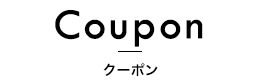 Coupon

クーポン